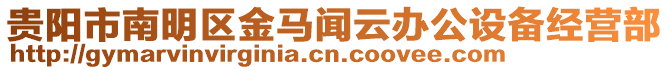 贵阳市南明区金马闻云办公设备经营部
http://gymarvinvirginia.cn.coovee.com